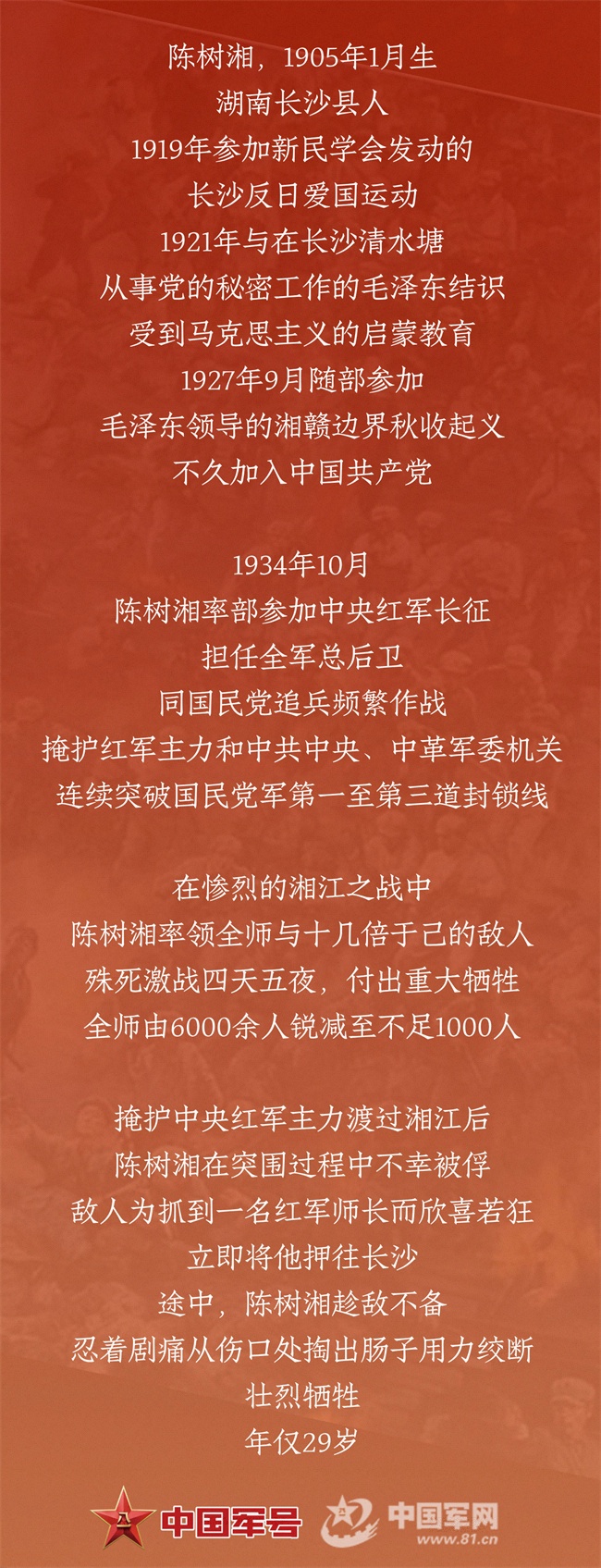 陈树湘，1905年1月生
湖南长沙县人
1919年参加新民学会发动的
长沙反日爱国运动
1921年与在长沙清水塘
从事党的秘密工作的毛泽东结识
受到马克思主义的启蒙教育
1927年9月随部参加
毛泽东领导的湘赣边界秋收起义
不久加入中国共产党

1934年10月
陈树湘率部参加中央红军长征
担任全军总后卫
同国民党追兵频繁作战
掩护红军主力和中共中央、中革军委机关
连续突破国民党军第一至第三道封锁线

在惨烈的湘江之战中
陈树湘率领全师与十几倍于己的敌人
殊死激战四天五夜，付出重大牺牲
全师由6000余人锐减至不足1000人

掩护中央红军主力渡过湘江后
陈树湘在突围过程中不幸被俘
敌人为抓到一名红军师长而欣喜若狂
立即将他押往长沙
途中，陈树湘趁敌不备
忍着剧痛从伤口处掏出肠子用力绞断
壮烈牺牲
年仅29岁

中国军号 中国军网 www.81.cn